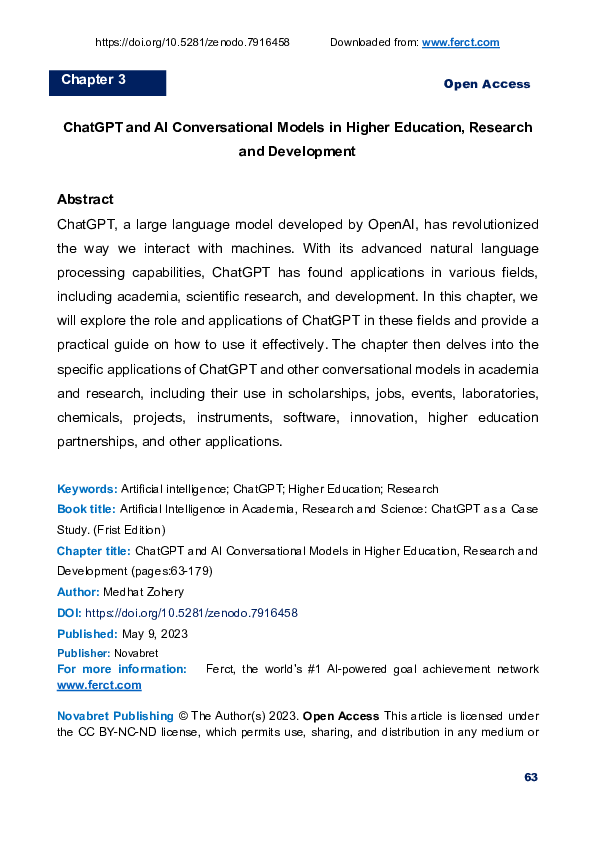 https://doi.org/10.5281/zenodo.7916458 Downloaded from: www.ferct.com

Chapter 3

Open Access

ChatGPT and AI Conversational Models in Higher Education, Research and Development

Abstract

ChatGPT, a large language model developed by OpenAI, has revolutionized the way we interact with machines. With its advanced natural language processing capabilities, ChatGPT has found applications in various fields, including academia, scientific research, and development. In this chapter, we will explore the role and applications of ChatGPT in these fields and provide a practical guide on how to use it effectively. The chapter then delves into the specific applications of ChatGPT and other conversational models in academia and research, including their use in scholarships, jobs, events, laboratories, chemicals, projects, instruments, software, innovation, higher education partnerships, and other applications.

Keywords: Artificial intelligence; ChatGPT; Higher Education; Research
Book title: Artificial Intelligence in Academia, Research and Science: ChatGPT as a Case Study. (Frist Edition)
Chapter title: ChatGPT and AI Conversational Models in Higher Education, Research and Development (pages:63-179)
Author: Medhat Zohery
DOI: https://doi.org/10.5281/zenodo.7916458
Published: May 9, 2023
Publisher: Novabret
For more information: Ferct, the world's #1 AI-powered goal achievement network www.ferct.com

Novabret Publishing © The Author(s) 2023. Open Access This article is licensed under the CC BY-NC-ND license, which permits use, sharing, and distribution in any medium or

63